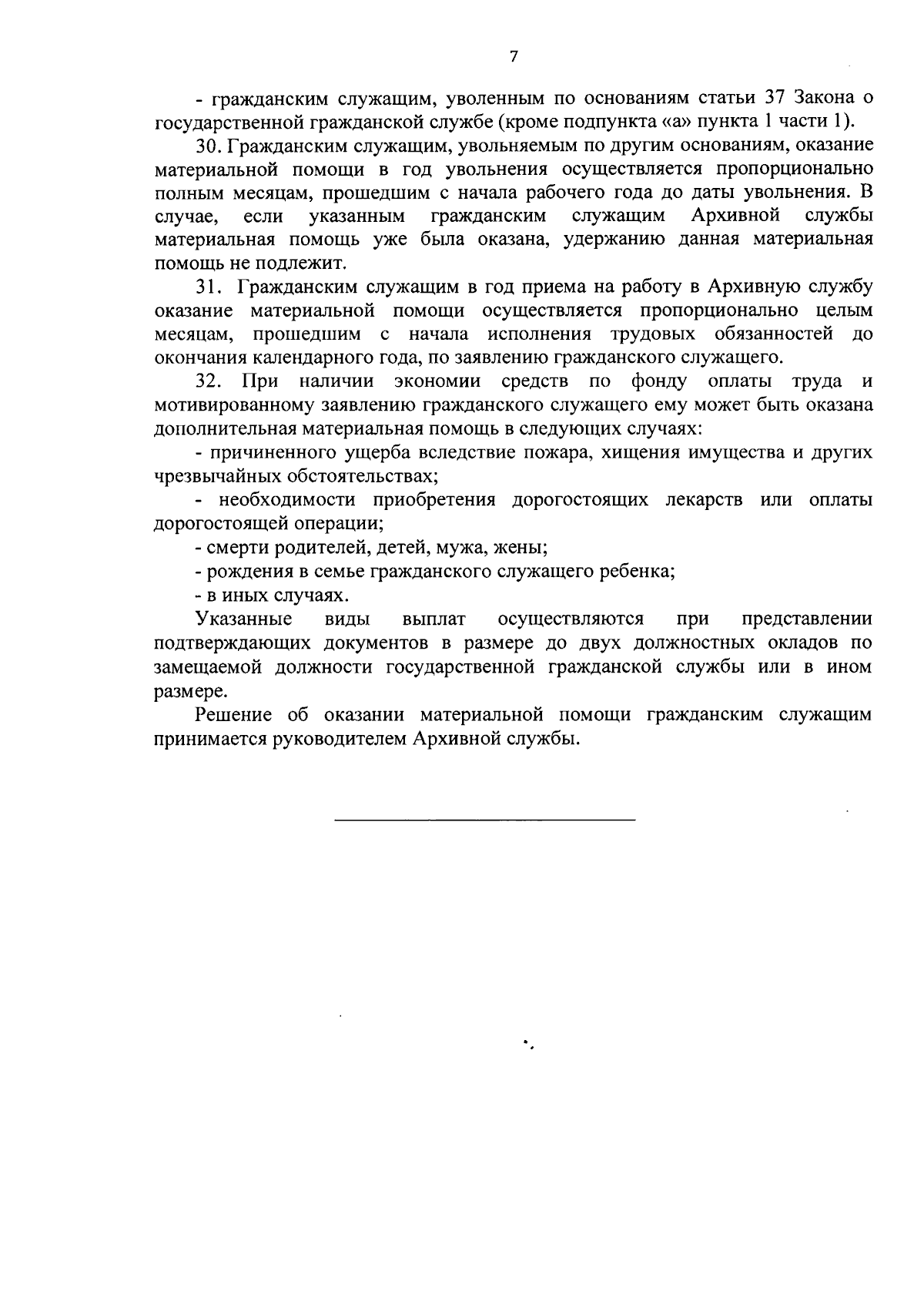 7

- гражданским служащим, уволенным по основаниям статьи 37 Закона о государственной гражданской службе (кроме подпункта «а» пункта 1 части 1).

30. Гражданским служащим, увольняемым по другим основаниям, оказание материальной помощи в год увольнения осуществляется пропорционально полным месяцам, прошедшим с начала рабочего года до даты увольнения. В случае, если указанным гражданским служащим Архивной службы материальная помощь уже была оказана, удержанию данная материальная помощь не подлежит.

31. Гражданским служащим в год приема на работу в Архивную службу оказание материальной помощи осуществляется пропорционально целым месяцам, прошедшим с начала исполнения трудовых обязанностей до окончания календарного года, по заявлению гражданского служащего.

32. При наличии экономии средств по фонду оплаты труда и мотивированному заявлению гражданского служащего ему может быть оказана дополнительная материальная помощь в следующих случаях:

- причиненного ущерба вследствие пожара, хищения имущества и других чрезвычайных обстоятельствах;

- необходимости приобретения дорогостоящих лекарств или оплаты дорогостоящей операции;

- смерти родителей, детей, мужа, жены;

- рождения в семье гражданского служащего ребенка;

- в иных случаях.

Указанные виды выплат осуществляются при представлении подтверждающих документов в размере до двух должностных окладов по замещаемой должности государственной гражданской службы или в ином размере.

Решение об оказании материальной помощи гражданским служащим принимается руководителем Архивной службы.